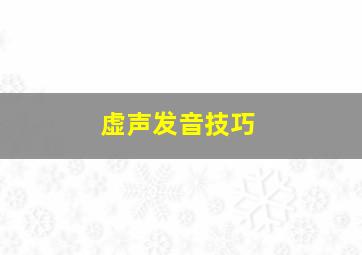 虚声发音技巧